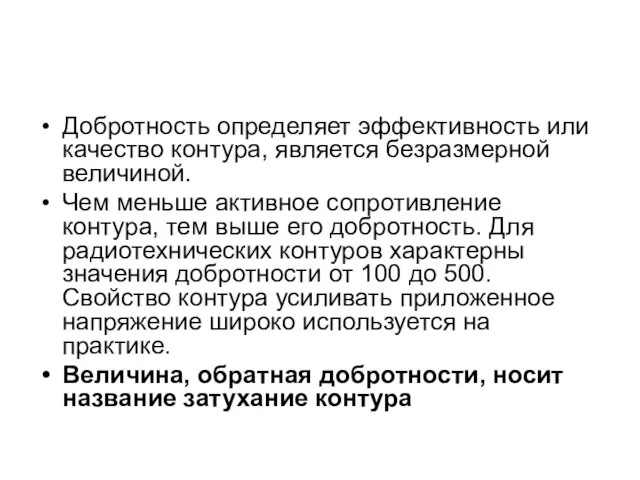 • Добротность определяет эффективность или качество контура, является безразмерной величиной.

• Чем меньше активное сопротивление контура, тем выше его добротность. Для радиотехнических контуров характерны значения добротности от 100 до 500. Свойство контура усиливать приложенное напряжение широко используется на практике.

• Величина, обратная добротности, носит название затухание контура